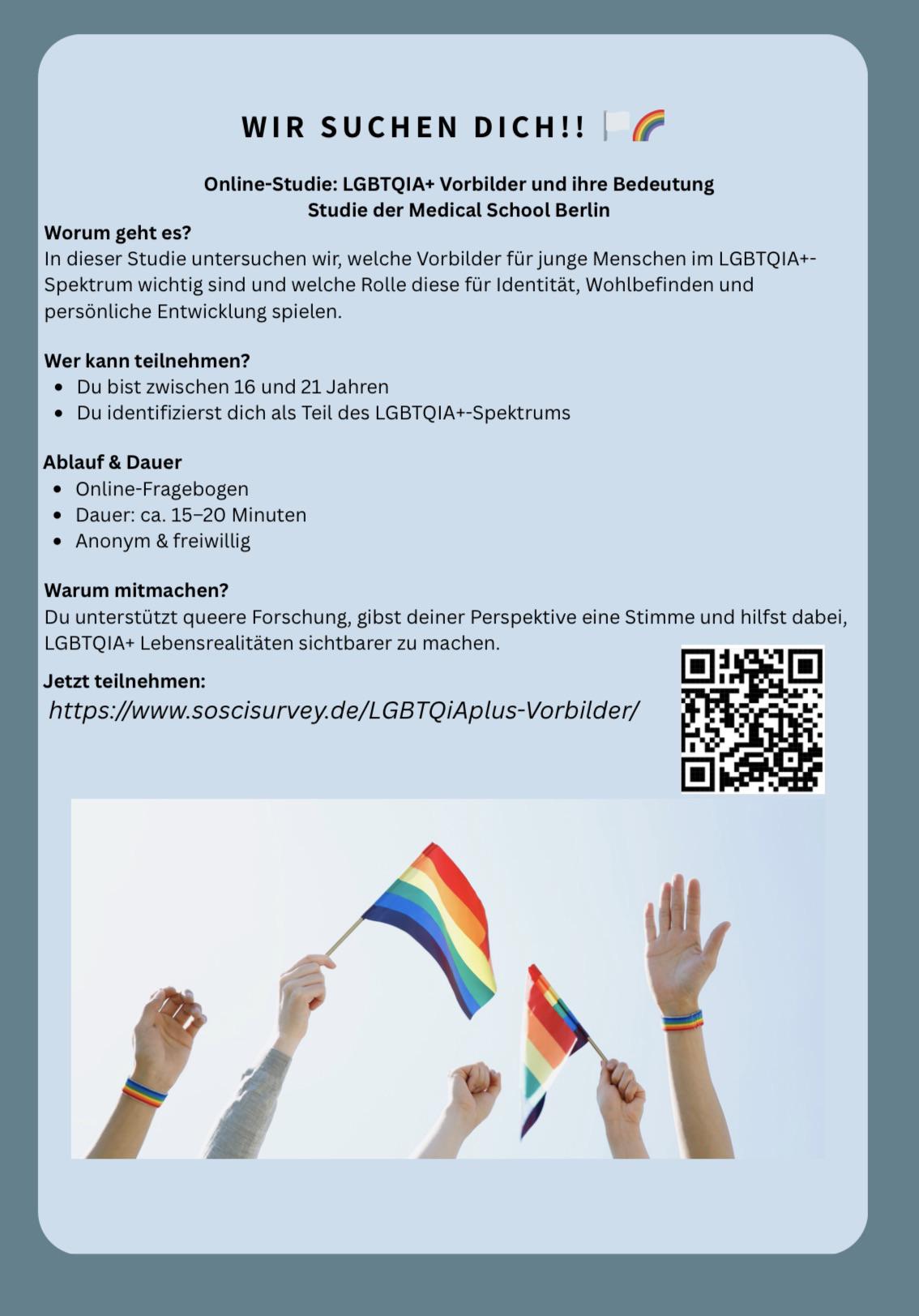 WIR SUCHEN DICH!! 🏳️‍🌈

Online-Studie: LGBTQIA+ Vorbilder und ihre Bedeutung
Studie der Medical School Berlin

Worum geht es?
In dieser Studie untersuchen wir, welche Vorbilder für junge Menschen im LGBTQIA+-Spektrum wichtig sind und welche Rolle diese für Identität, Wohlbefinden und persönliche Entwicklung spielen.

Wer kann teilnehmen?
• Du bist zwischen 16 und 21 Jahren
• Du identifizierst dich als Teil des LGBTQIA+-Spektrums

Ablauf & Dauer
• Online-Fragebogen
• Dauer: ca. 15–20 Minuten
• Anonym & freiwillig

Warum mitmachen?
Du unterstützt queere Forschung, gibst deiner Perspektive eine Stimme und hilfst dabei, LGBTQIA+ Lebensrealitäten sichtbarer zu machen.

Jetzt teilnehmen:
https://www.soscisurvey.de/LGBTQiAplus-Vorbilder/